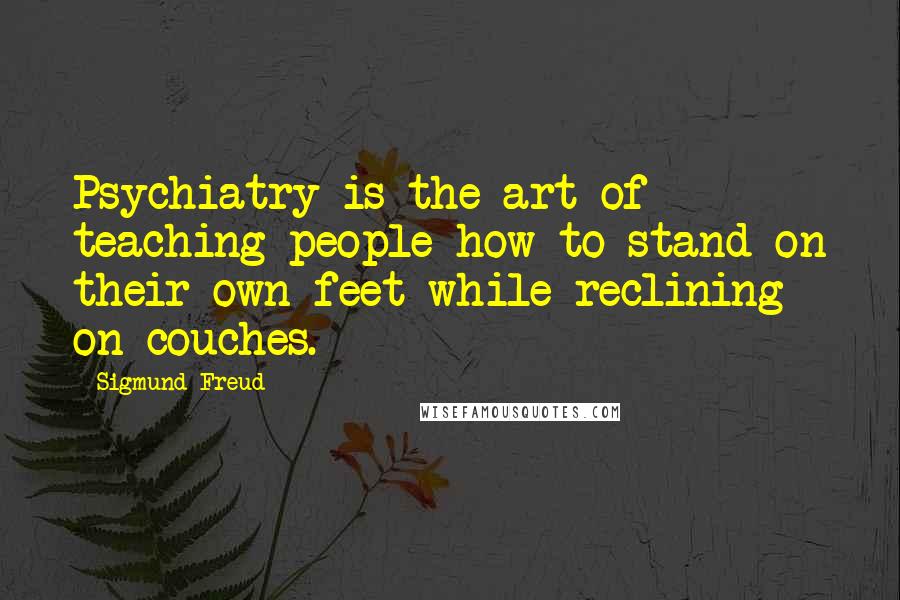 Psychiatry is the art of teaching people how to stand on their own feet while reclining on couches.

Sigmund Freud

WISEFAMOUSQUOTES.COM